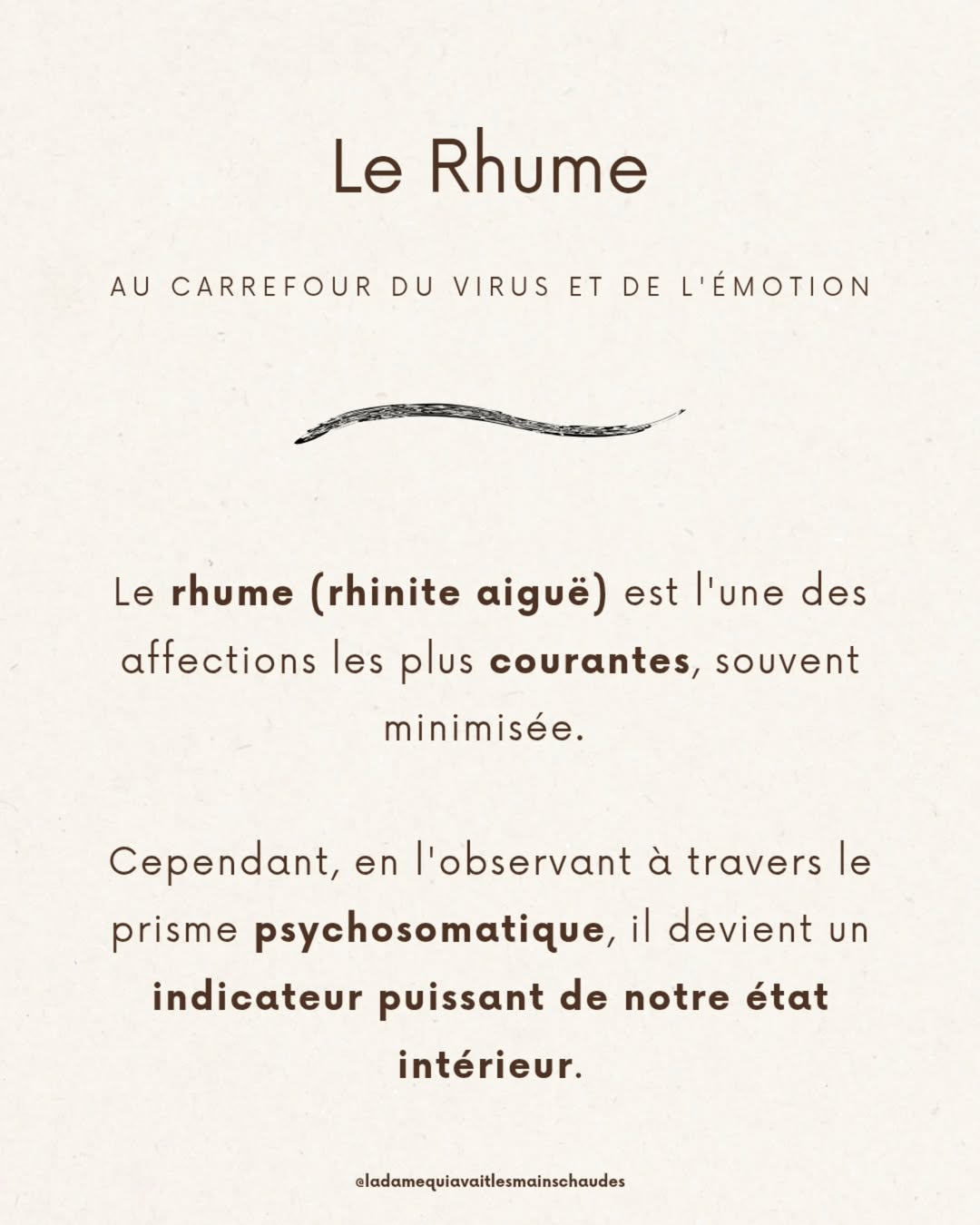 Le Rhume

AU CARREFOUR DU VIRUS ET DE L'ÉMOTION

Le rhume (rhinite aiguë) est l'une des affections les plus courantes, souvent minimisée.

Cependant, en l'observant à travers le prisme psychosomatique, il devient un indicateur puissant de notre état intérieur.

@ladamequiavaitlesmainschaudes